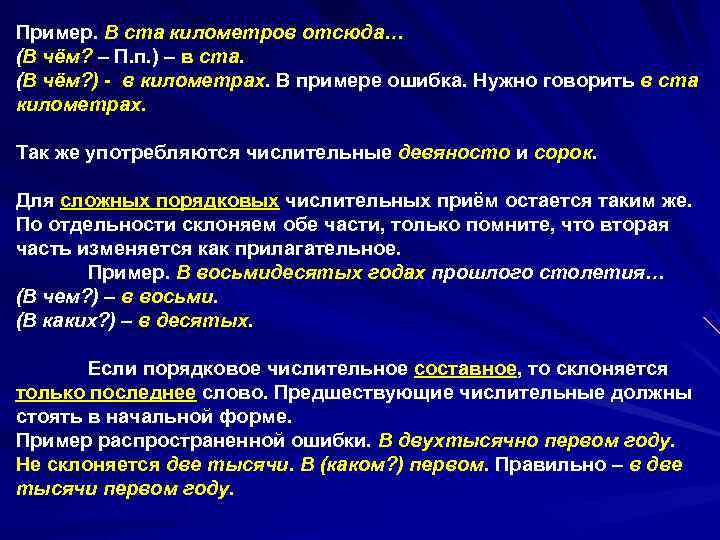 Пример. В ста километров отсюда…
(В чём? – П.п.) – в ста.
(В чём?) - в километрах. В примере ошибка. Нужно говорить в ста километрах.

Так же употребляются числительные девяносто и сорок.

Для сложных порядковых числительных приём остается таким же. По отдельности склоняем обе части, только помните, что вторая часть изменяется как прилагательное.
Пример. В восьмидесятых годах прошлого столетия…
(В чем?) – в восьми.
(В каких?) – в десятых.

Если порядковое числительное составное, то склоняется только последнее слово. Предшествующие числительные должны стоять в начальной форме.
Пример распространенной ошибки. В двухтысячно первом году.
Не склоняется две тысячи. В (каком?) первом. Правильно – в две тысячи первом году.